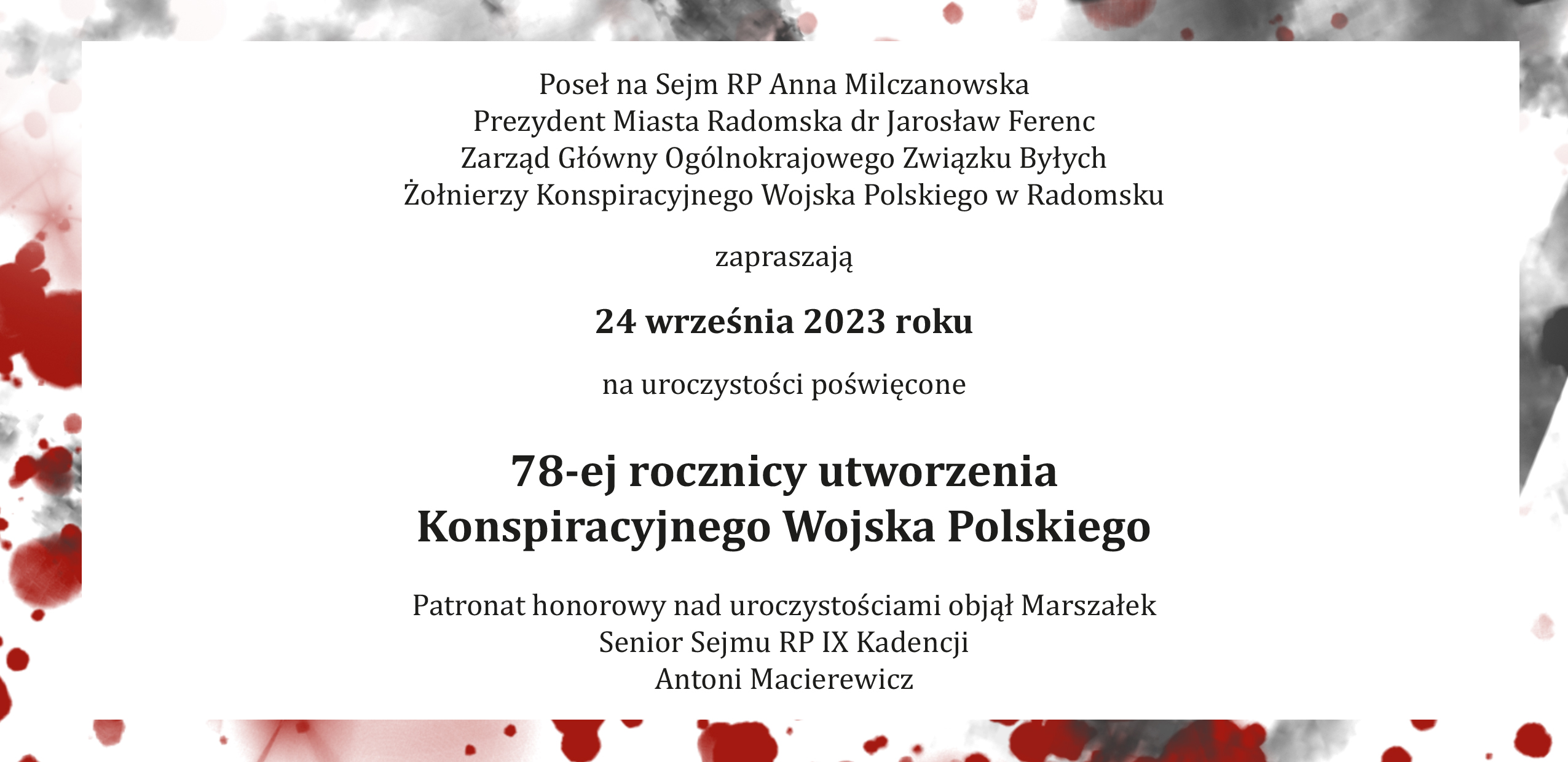 Poseł na Sejm RP Anna Milczanowska
Prezydent Miasta Radomska dr Jarosław Ferenc
Zarząd Główny Ogólnokrajowego Związku Byłych
Żołnierzy Konspiracyjnego Wojska Polskiego w Radomsku

zapraszają

24 września 2023 roku

na uroczystości poświęcone

78-ej rocznicy utworzenia
Konspiracyjnego Wojska Polskiego

Patronat honorowy nad uroczystościami objął Marszałek
Senior Sejmu RP IX Kadencji
Antoni Macierewicz